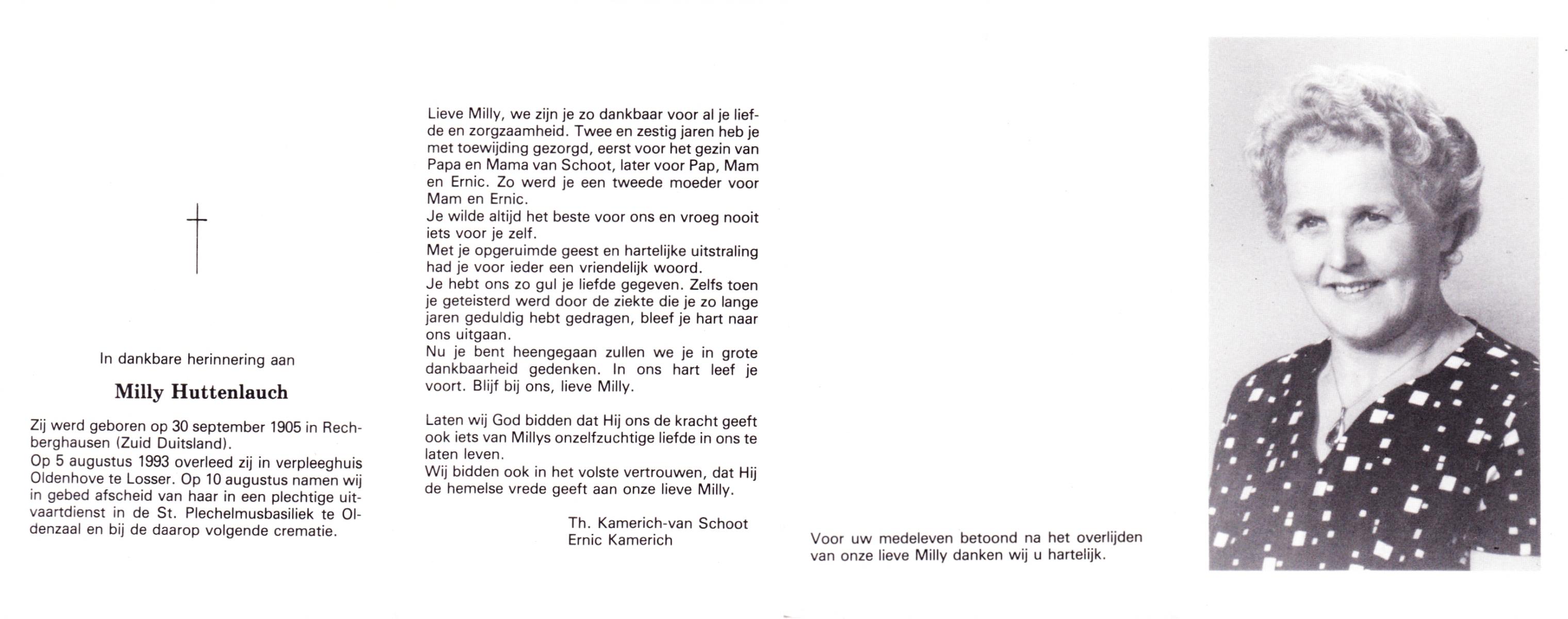 In dankbare herinnering aan

Milly Huttenlauch

Zij werd geboren op 30 september 1905 in Rechberghausen (Zuid Duitsland).
Op 5 augustus 1993 overleed zij in verpleeghuis Oldenhove te Losser. Op 10 augustus namen wij in gebed afscheid van haar in een plechtige uitvaartdienst in de St. Plechelmusbasiliek te Oldenzaal en bij de daarop volgende crematie.

Lieve Milly, we zijn je zo dankbaar voor al je liefde en zorgzaamheid. Twee en zestig jaren heb je met toewijding gezorgd, eerst voor het gezin van Papa en Mama van Schoot, later voor Pap, Mam en Ernic. Zo werd je een tweede moeder voor Mam en Ernic.
Je wilde altijd het beste voor ons en vroeg nooit iets voor je zelf.
Met je opgeruimde geest en hartelijke uitstraling had je voor ieder een vriendelijk woord.
Je hebt ons zo gul je liefde gegeven. Zelfs toen je geteisterd werd door de ziekte die je zo lange jaren geduldig hebt gedragen, bleef je hart naar ons uitgaan.
Nu je bent heengegaan zullen we je in grote dankbaarheid gedenken. In ons hart leef je voort. Blijf bij ons, lieve Milly.

Laten wij God bidden dat Hij ons de kracht geeft ook iets van Millys onzelfzuchtige liefde in ons te laten leven.
Wij bidden ook in het volste vertrouwen, dat Hij de hemelse vrede geeft aan onze lieve Milly.

Th. Kamerich-van Schoot
Ernic Kamerich

Voor uw medeleven betoond na het overlijden van onze lieve Milly danken wij u hartelijk.